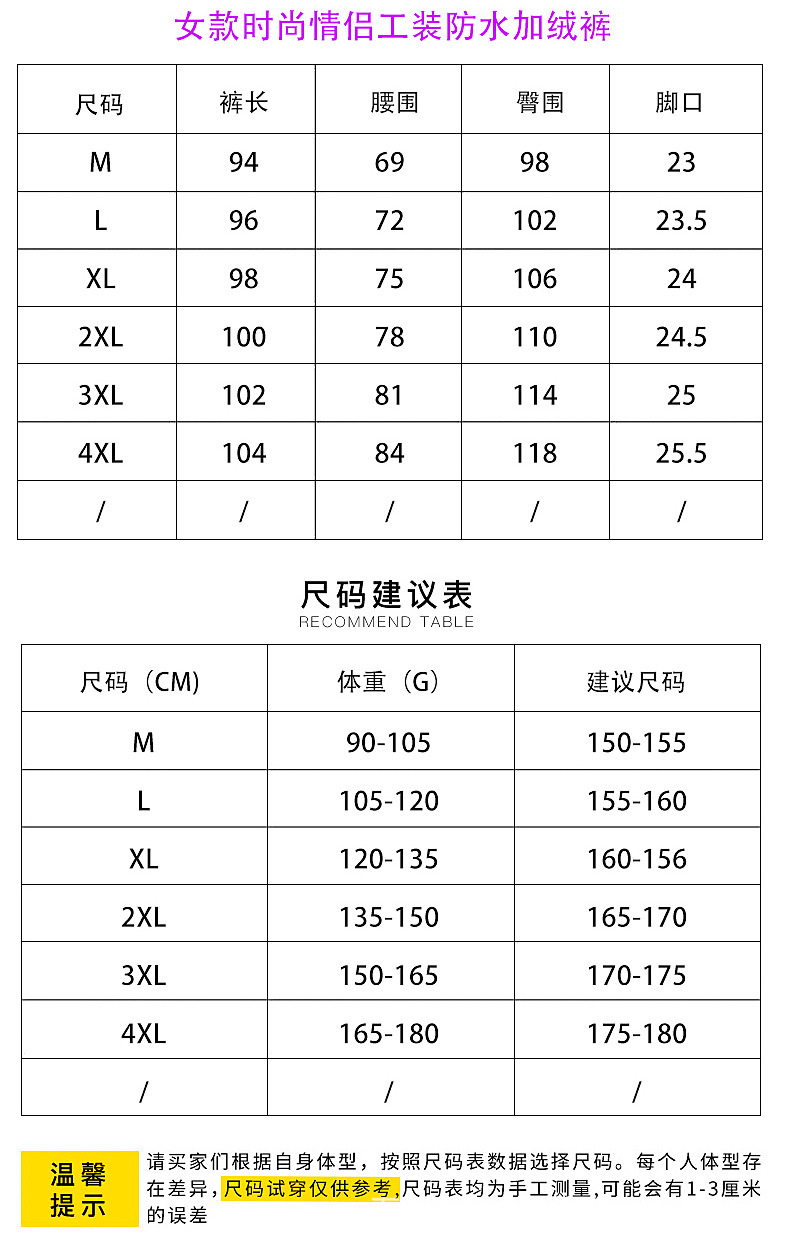 女款时尚情侣工装防水加绒裤

| 尺码 | 裤长 | 腰围 | 臀围 | 脚口 |
|---|---|---|---|---|
| M | 94 | 69 | 98 | 23 |
| L | 96 | 72 | 102 | 23.5 |
| XL | 98 | 75 | 106 | 24 |
| 2XL | 100 | 78 | 110 | 24.5 |
| 3XL | 102 | 81 | 114 | 25 |
| 4XL | 104 | 84 | 118 | 25.5 |
| / | / | / | / | / |

尺码建议表
RECOMMEND TABLE

| 尺码（CM) | 体重（G） | 建议尺码 |
|---|---|---|
| M | 90-105 | 150-155 |
| L | 105-120 | 155-160 |
| XL | 120-135 | 160-156 |
| 2XL | 135-150 | 165-170 |
| 3XL | 150-165 | 170-175 |
| 4XL | 165-180 | 175-180 |
| / | / | / |

温馨提示

请买家们根据自身体型，按照尺码表数据选择尺码。每个人体型存在差异，尺码试穿仅供参考,尺码表均为手工测量,可能会有1-3厘米的误差